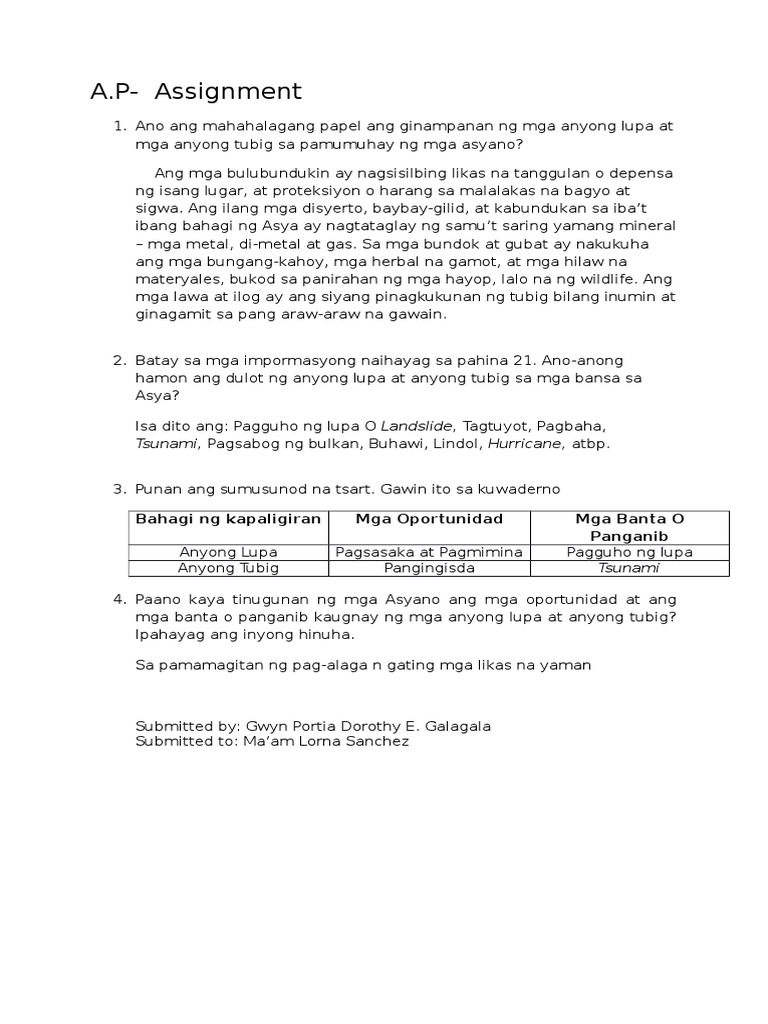 A.P- Assignment

1. Ano ang mahahalagang papel ang ginampanan ng mga anyong lupa at mga anyong tubig sa pamumuhay ng mga asyano?

Ang mga bulubundukin ay nagsisilbing likas na tanggulan o depensa ng isang lugar, at proteksiyon o harang sa malalakas na bagyo at sigwa. Ang ilang mga disyerto, baybay-gilid, at kabundukan sa iba't ibang bahagi ng Asya ay nagtataglay ng samu't saring yamang mineral – mga metal, di-metal at gas. Sa mga bundok at gubat ay nakukuha ang mga bungang-kahoy, mga herbal na gamot, at mga hilaw na materyales, bukod sa panirahan ng mga hayop, lalo na ng wildlife. Ang mga lawa at ilog ay ang siyang pinagkukunan ng tubig bilang inumin at ginagamit sa pang araw-araw na gawain.

2. Batay sa mga impormasyong naihayag sa pahina 21. Ano-anong hamon ang dulot ng anyong lupa at anyong tubig sa mga bansa sa Asya?

Isa dito ang: Pagguho ng lupa O Landslide, Tagtuyot, Pagbaha, Tsunami, Pagsabog ng bulkan, Buhawi, Lindol, Hurricane, atbp.

3. Punan ang sumusunod na tsart. Gawin ito sa kuwaderno

| Bahagi ng kapaligiran | Mga Oportunidad | Mga Banta O Panganib |
|---|---|---|
| Anyong Lupa | Pagsasaka at Pagmimina | Pagguho ng lupa |
| Anyong Tubig | Pangingisda | Tsunami |

4. Paano kaya tinugunan ng mga Asyano ang mga oportunidad at ang mga banta o panganib kaugnay ng mga anyong lupa at anyong tubig? Ipahayag ang inyong hinuha.

Sa pamamagitan ng pag-alaga n gating mga likas na yaman

Submitted by: Gwyn Portia Dorothy E. Galagala
Submitted to: Ma'am Lorna Sanchez